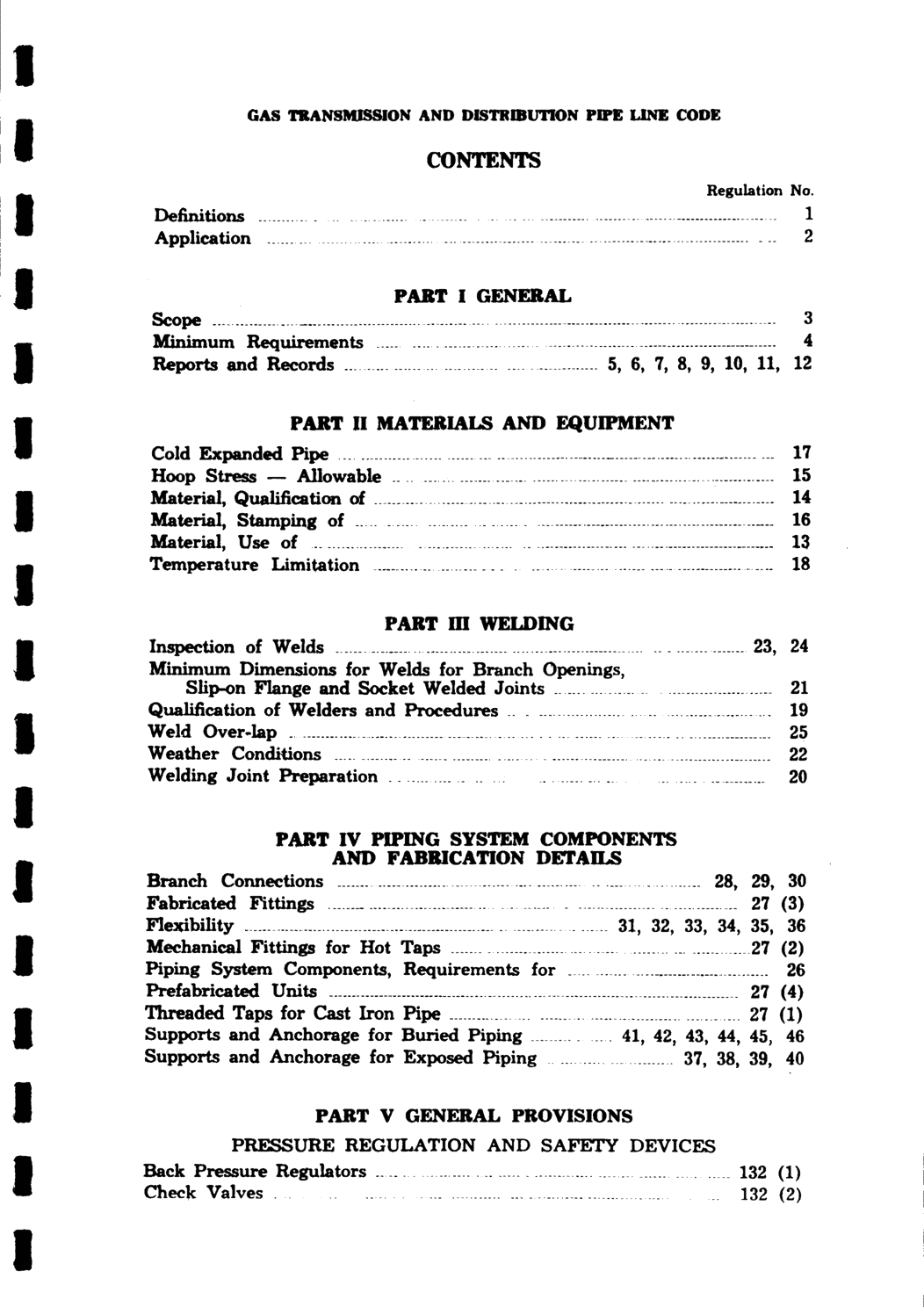 GAS TRANSMISSION AND DISTRIBUTION PIPE LINE CODE

CONTENTS

Regulation No.

Definitions ........ 1
Application ........ 2

PART I GENERAL

Scope ........ 3
Minimum Requirements ........ 4
Reports and Records ........ 5, 6, 7, 8, 9, 10, 11, 12

PART II MATERIALS AND EQUIPMENT

Cold Expanded Pipe ........ 17
Hoop Stress — Allowable ........ 15
Material, Qualification of ........ 14
Material, Stamping of ........ 16
Material, Use of ........ 13
Temperature Limitation ........ 18

PART III WELDING

Inspection of Welds ........ 23, 24
Minimum Dimensions for Welds for Branch Openings, Slip-on Flange and Socket Welded Joints ........ 21
Qualification of Welders and Procedures ........ 19
Weld Over-lap ........ 25
Weather Conditions ........ 22
Welding Joint Preparation ........ 20

PART IV PIPING SYSTEM COMPONENTS AND FABRICATION DETAILS

Branch Connections ........ 28, 29, 30
Fabricated Fittings ........ 27 (3)
Flexibility ........ 31, 32, 33, 34, 35, 36
Mechanical Fittings for Hot Taps ........ 27 (2)
Piping System Components, Requirements for ........ 26
Prefabricated Units ........ 27 (4)
Threaded Taps for Cast Iron Pipe ........ 27 (1)
Supports and Anchorage for Buried Piping ........ 41, 42, 43, 44, 45, 46
Supports and Anchorage for Exposed Piping ........ 37, 38, 39, 40

PART V GENERAL PROVISIONS

PRESSURE REGULATION AND SAFETY DEVICES

Back Pressure Regulators ........ 132 (1)
Check Valves ........ 132 (2)